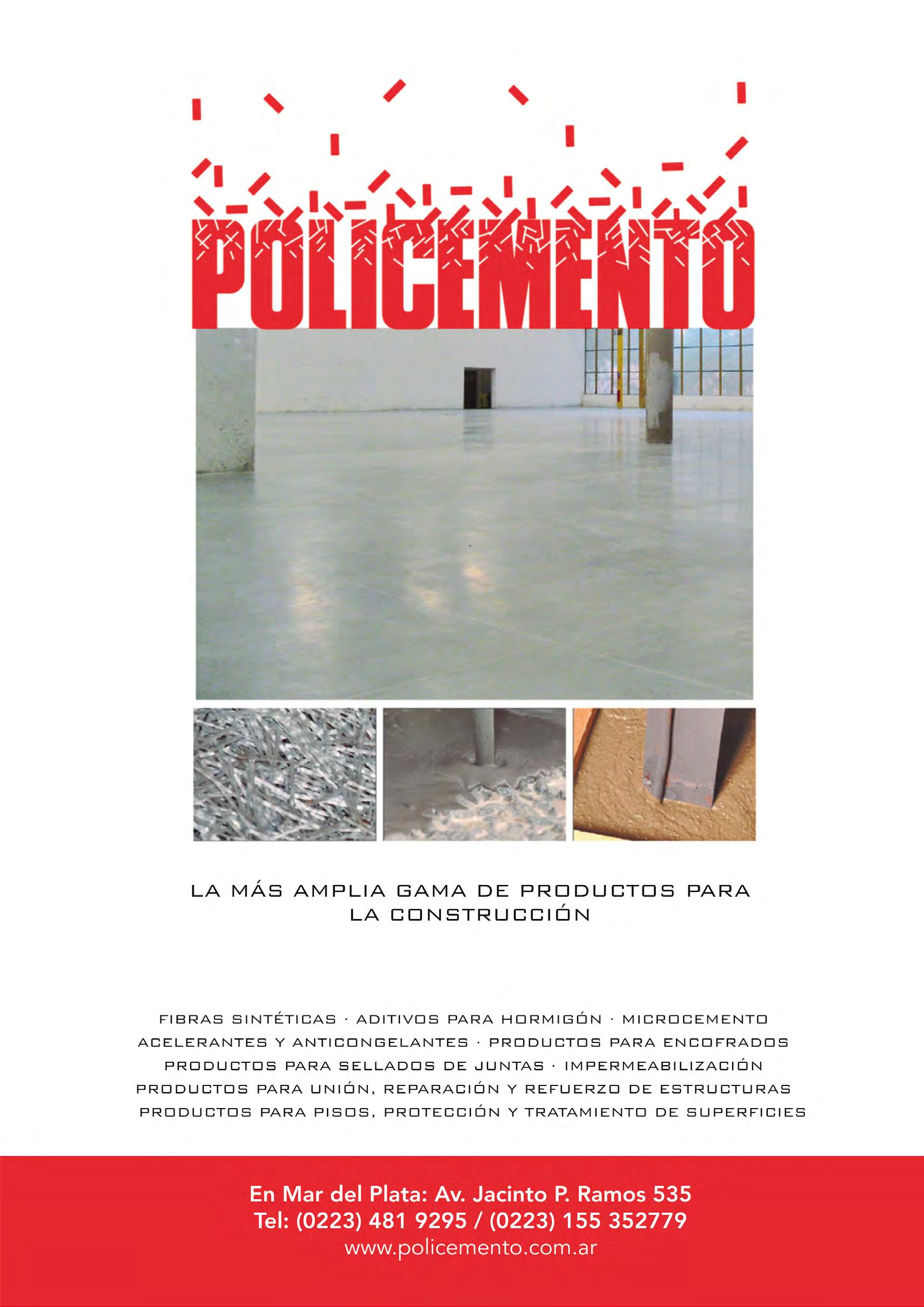 POLICEMENTO

LA MÁS AMPLIA GAMA DE PRODUCTOS PARA LA CONSTRUCCIÓN

FIBRAS SINTÉTICAS · ADITIVOS PARA HORMIGÓN · MICROCEMENTO
ACELERANTES Y ANTICONGELANTES · PRODUCTOS PARA ENCOFRADOS
PRODUCTOS PARA SELLADOS DE JUNTAS · IMPERMEABILIZACIÓN
PRODUCTOS PARA UNIÓN, REPARACIÓN Y REFUERZO DE ESTRUCTURAS
PRODUCTOS PARA PISOS, PROTECCIÓN Y TRATAMIENTO DE SUPERFICIES

En Mar del Plata: Av. Jacinto P. Ramos 535
Tel: (0223) 481 9295 / (0223) 155 352779
www.policemento.com.ar